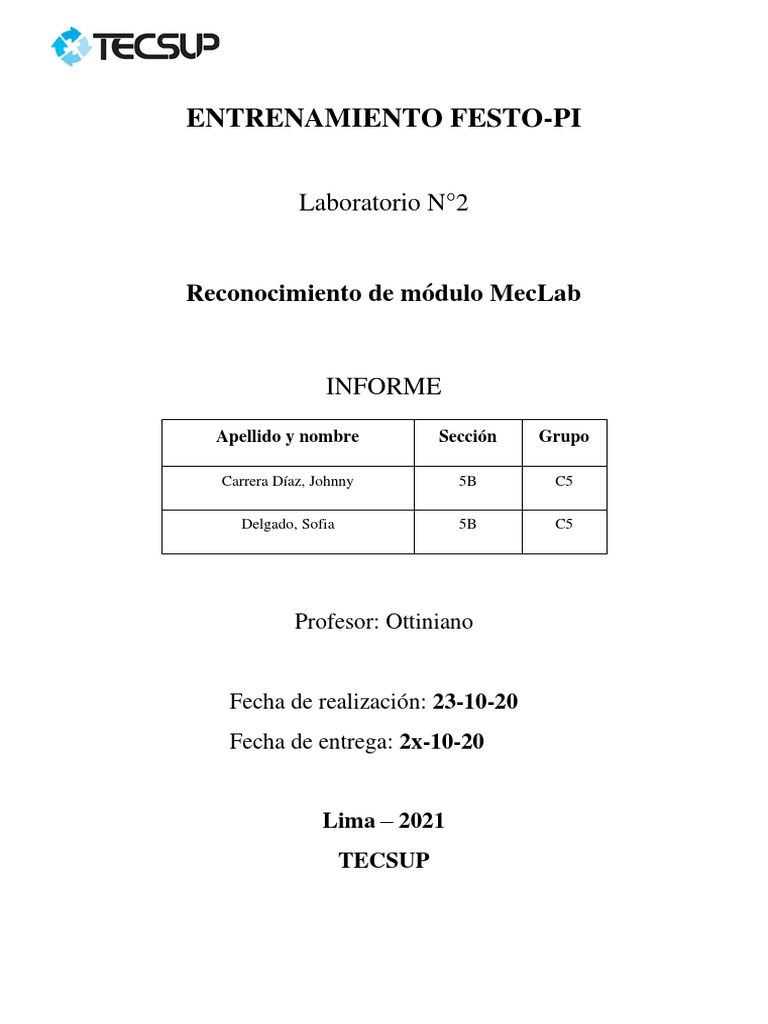 TECSUP

ENTRENAMIENTO FESTO-PI

Laboratorio N°2

Reconocimiento de módulo MecLab

INFORME

| Apellido y nombre | Sección | Grupo |
|---|---|---|
| Carrera Díaz, Johnny | 5B | C5 |
| Delgado, Sofia | 5B | C5 |

Profesor: Ottiniano

Fecha de realización: 23-10-20

Fecha de entrega: 2x-10-20

Lima – 2021

TECSUP